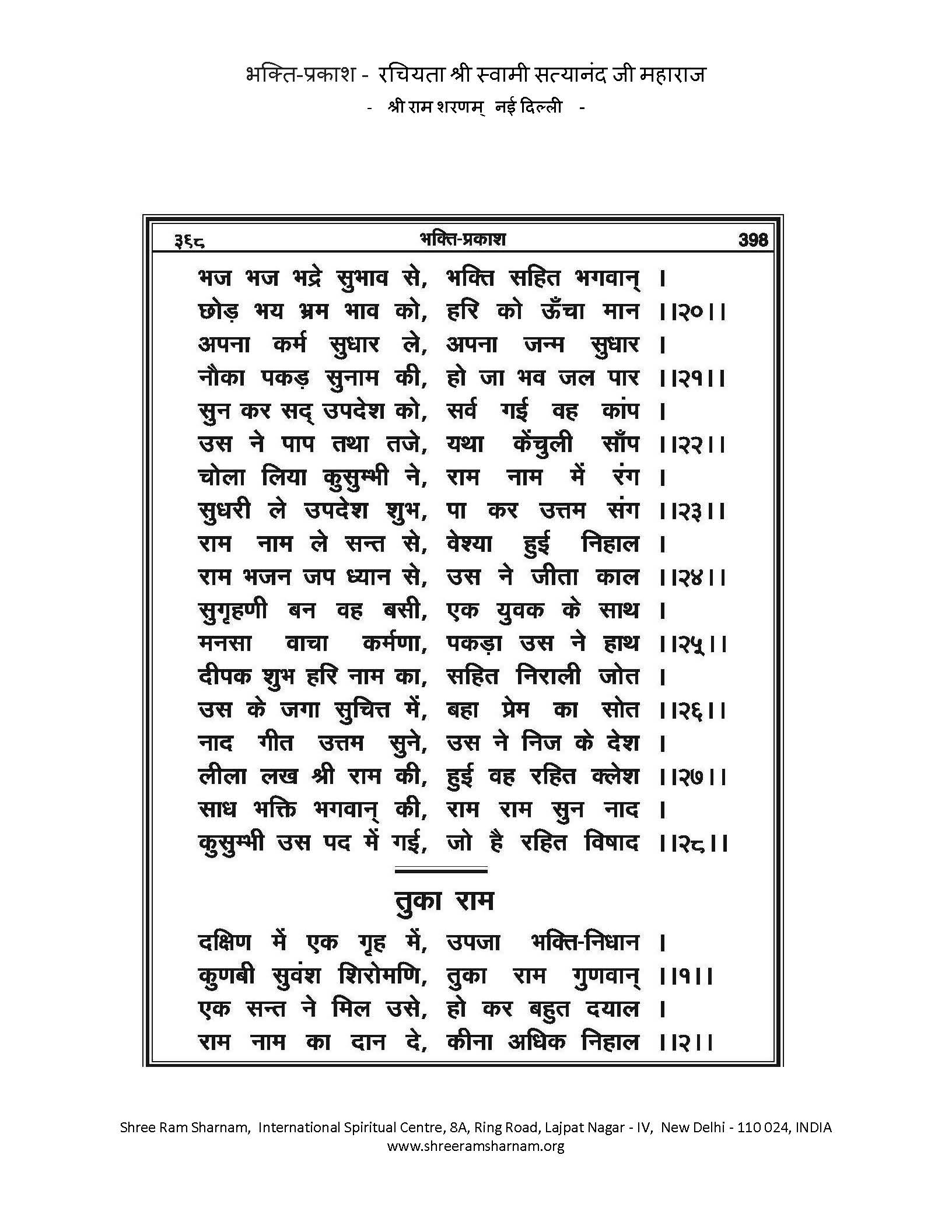 भक्ति-प्रकाश - रचियता श्री स्वामी सत्यानंद जी महाराज
- श्री राम शरणम् नई दिल्ली -

३६८ भक्ति-प्रकाश 398

भज भज भद्रे सुभाव से, भक्ति सहित भगवान् ।
छोड़ भय भ्रम भाव को, हरि को ऊँचा मान ।।२०।।
अपना कर्म सुधार ले, अपना जन्म सुधार ।
नौका पकड़ सुनाम की, हो जा भव जल पार ।।२१।।
सुन कर सद् उपदेश को, सर्व गई वह कांप ।
उस ने पाप तथा तजे, यथा केंचुली साँप ।।२२।।
चोला लिया कुसुम्भी ने, राम नाम में रंग ।
सुधरी ले उपदेश शुभ, पा कर उत्तम संग ।।२३।।
राम नाम ले सन्त से, वेश्या हुई निहाल ।
राम भजन जप ध्यान से, उस ने जीता काल ।।२४।।
सुगृहणी बन वह बसी, एक युवक के साथ ।
मनसा वाचा कर्मणा, पकड़ा उस ने हाथ ।।२५।।
दीपक शुभ हरि नाम का, सहित निराली जोत ।
उस के जगा सुचित्त में, बहा प्रेम का सोत ।।२६।।
नाद गीत उत्तम सुने, उस ने निज के देश ।
लीला लख श्री राम की, हुई वह रहित क्लेश ।।२७।।
साध भक्ति भगवान् की, राम राम सुन नाद ।
कुसुम्भी उस पद में गई, जो है रहित विषाद ।।२८।।

तुका राम

दक्षिण में एक गृह में, उपजा भक्ति-निधान ।
कुणबी सुवंश शिरोमणि, तुका राम गुणवान् ।।१।।
एक सन्त ने मिल उसे, हो कर बहुत दयाल ।
राम नाम का दान दे, कीना अधिक निहाल ।।२।।

Shree Ram Sharnam, International Spiritual Centre, 8A, Ring Road, Lajpat Nagar - IV, New Delhi - 110 024, INDIA
www.shreeramsharnam.org